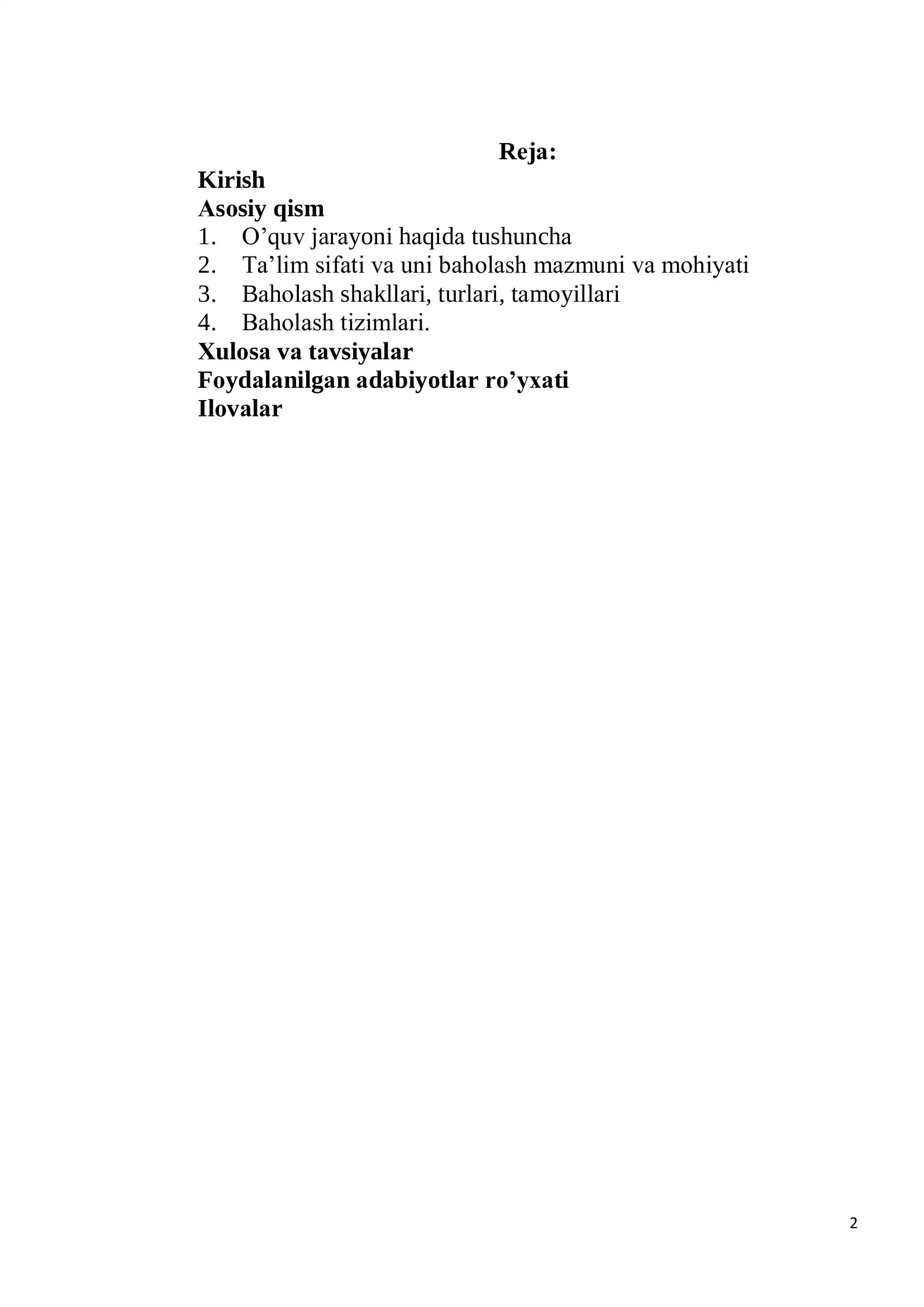 Reja:

Kirish

Asosiy qism

1. O’quv jarayoni haqida tushuncha
2. Ta’lim sifati va uni baholash mazmuni va mohiyati
3. Baholash shakllari, turlari, tamoyillari
4. Baholash tizimlari.

Xulosa va tavsiyalar

Foydalanilgan adabiyotlar ro’yxati

Ilovalar

2